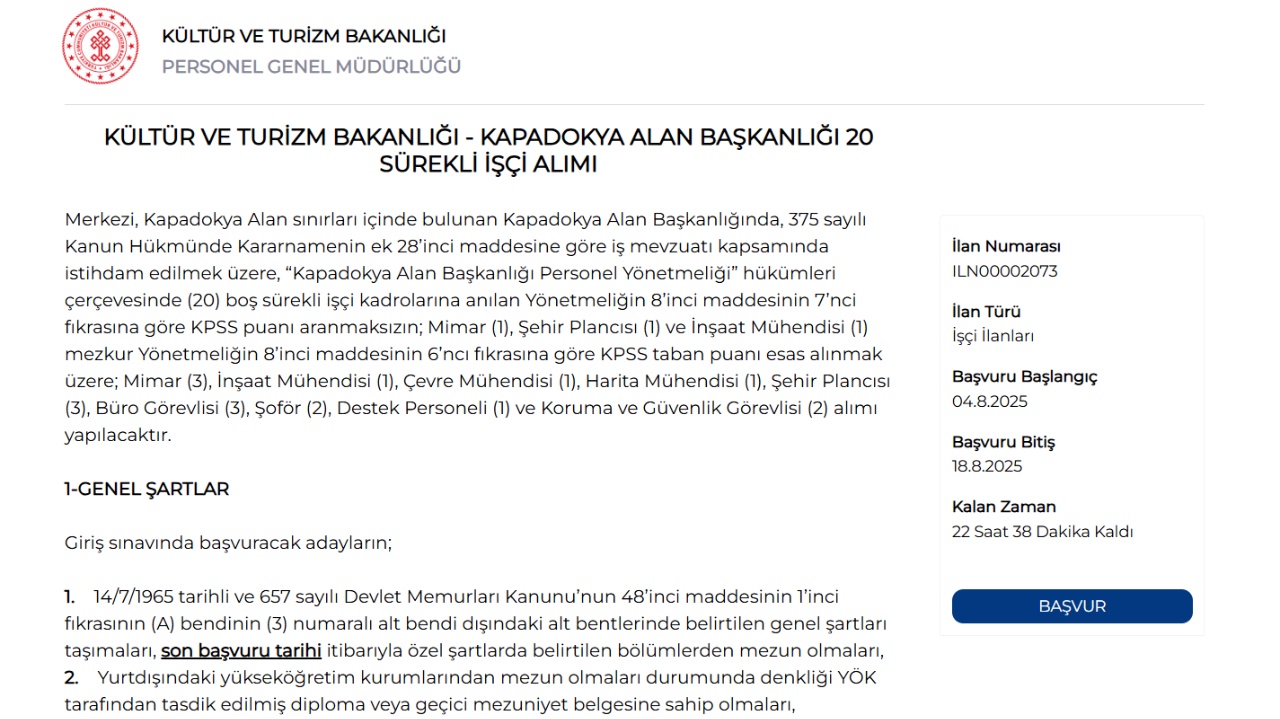 KÜLTÜR VE TURİZM BAKANLIĞI
PERSONEL GENEL MÜDÜRLÜĞÜ

KÜLTÜR VE TURİZM BAKANLIĞI - KAPADOKYA ALAN BAŞKANLIĞI 20 SÜREKLİ İŞÇİ ALIMI

Merkezi, Kapadokya Alan sınırları içinde bulunan Kapadokya Alan Başkanlığında, 375 sayılı Kanun Hükmünde Kararnamenin ek 28'inci maddesine göre iş mevzuatı kapsamında istihdam edilmek üzere, "Kapadokya Alan Başkanlığı Personel Yönetmeliği" hükümleri çerçevesinde (20) boş sürekli işçi kadrolarına anılan Yönetmeliğin 8'inci maddesinin 7'nci fıkrasına göre KPSS puanı aranmaksızın; Mimar (1), Şehir Plancısı (1) ve İnşaat Mühendisi (1) mezkur Yönetmeliğin 8'inci maddesinin 6'ncı fıkrasına göre KPSS taban puanı esas alınmak üzere; Mimar (3), İnşaat Mühendisi (1), Çevre Mühendisi (1), Harita Mühendisi (1), Şehir Plancısı (3), Büro Görevlisi (3), Şoför (2), Destek Personeli (1) ve Koruma ve Güvenlik Görevlisi (2) alımı yapılacaktır.

1-GENEL ŞARTLAR

Giriş sınavında başvuracak adayların;

1. 14/7/1965 tarihli ve 657 sayılı Devlet Memurları Kanunu'nun 48'inci maddesinin 1'inci fıkrasının (A) bendinin (3) numaralı alt bendi dışındaki alt bentlerinde belirtilen genel şartları taşımaları, son başvuru tarihi itibarıyla özel şartlarda belirtilen bölümlerden mezun olmaları,
2. Yurtdışındaki yükseköğretim kurumlarından mezun olmaları durumunda denkliği YÖK tarafından tasdik edilmiş diploma veya geçici mezuniyet belgesine sahip olmaları,

İlan Numarası
ILN00002073

İlan Türü
İşçi İlanları

Başvuru Başlangıç
04.8.2025

Başvuru Bitiş
18.8.2025

Kalan Zaman
22 Saat 38 Dakika Kaldı

BAŞVUR